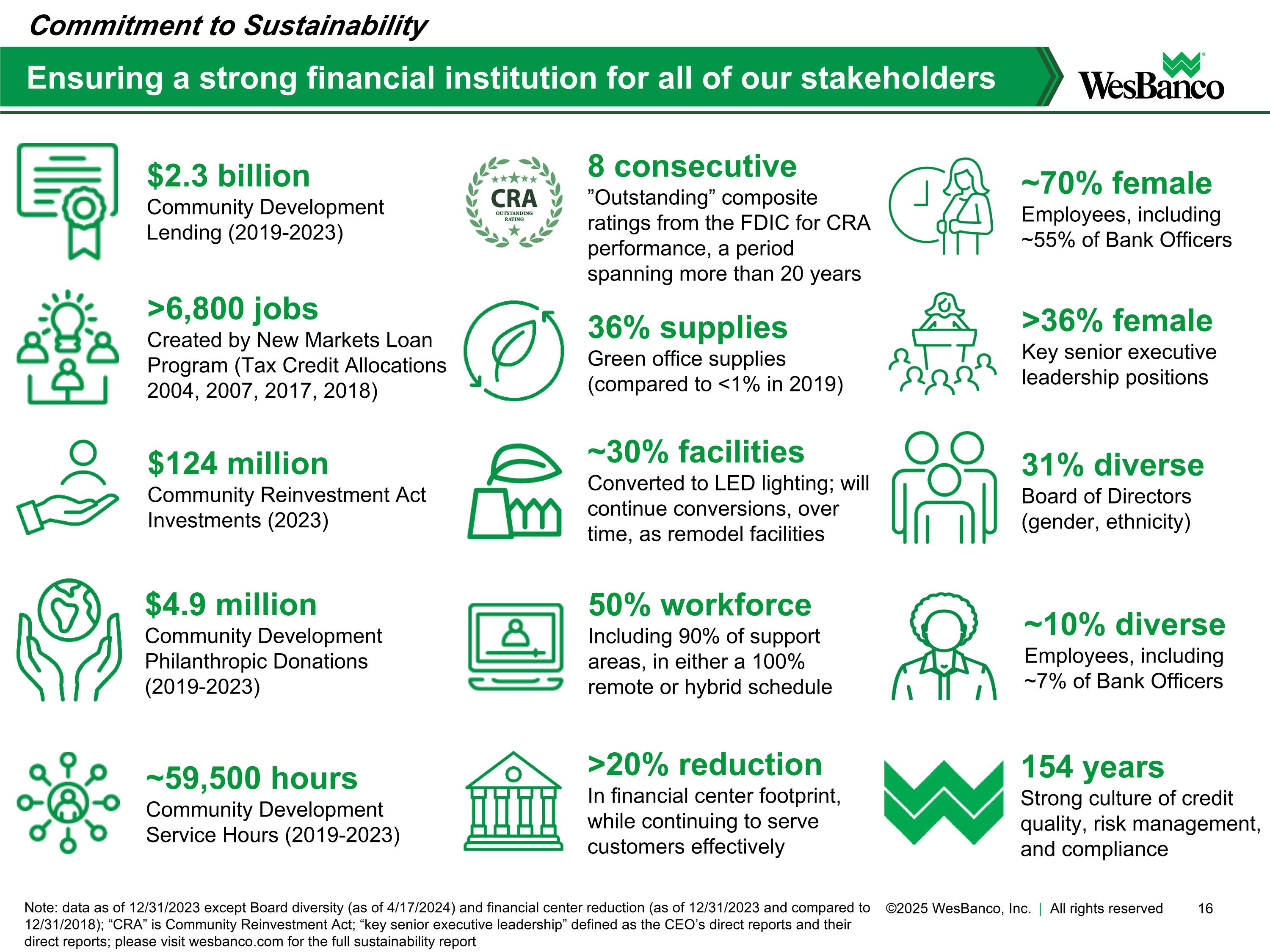 Commitment to Sustainability

Ensuring a strong financial institution for all of our stakeholders

WesBanco

$2.3 billion
Community Development Lending (2019-2023)

>6,800 jobs
Created by New Markets Loan Program (Tax Credit Allocations 2004, 2007, 2017, 2018)

$124 million
Community Reinvestment Act Investments (2023)

$4.9 million
Community Development Philanthropic Donations (2019-2023)

~59,500 hours
Community Development Service Hours (2019-2023)

CRA
OUTSTANDING RATING

8 consecutive
"Outstanding" composite ratings from the FDIC for CRA performance, a period spanning more than 20 years

36% supplies
Green office supplies (compared to <1% in 2019)

~30% facilities
Converted to LED lighting; will continue conversions, over time, as remodel facilities

50% workforce
Including 90% of support areas, in either a 100% remote or hybrid schedule

>20% reduction
In financial center footprint, while continuing to serve customers effectively

~70% female
Employees, including ~55% of Bank Officers

>36% female
Key senior executive leadership positions

31% diverse
Board of Directors (gender, ethnicity)

~10% diverse
Employees, including ~7% of Bank Officers

154 years
Strong culture of credit quality, risk management, and compliance

Note: data as of 12/31/2023 except Board diversity (as of 4/17/2024) and financial center reduction (as of 12/31/2023 and compared to 12/31/2018); "CRA" is Community Reinvestment Act; "key senior executive leadership" defined as the CEO's direct reports and their direct reports; please visit wesbanco.com for the full sustainability report

©2025 WesBanco, Inc. | All rights reserved 16